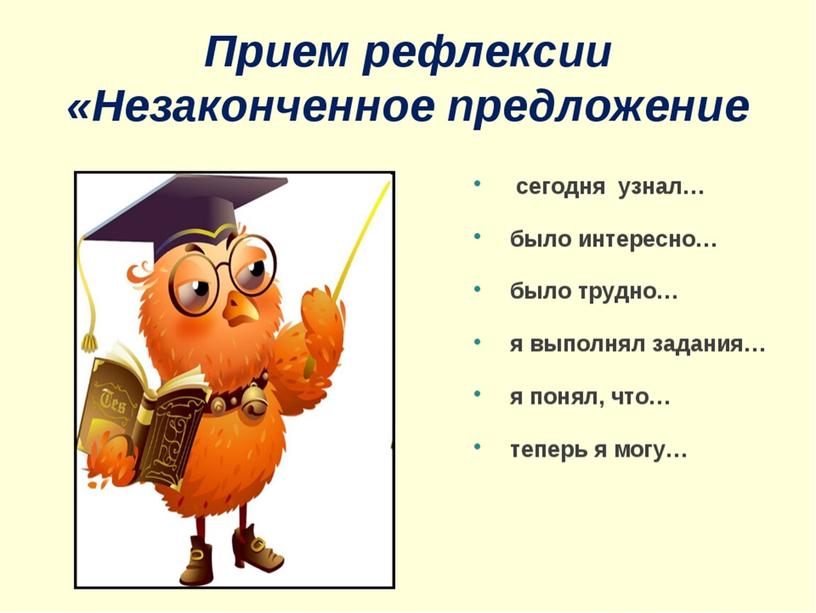 Прием рефлексии «Незаконченное предложение

• сегодня узнал…
• было интересно…
• было трудно…
• я выполнял задания…
• я понял, что…
• теперь я могу…

Tes